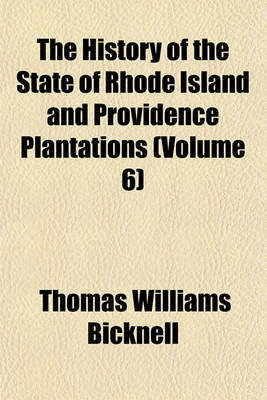 The History of the State of Rhode Island and Providence Plantations (Volume 6)

Thomas Williams Bicknell